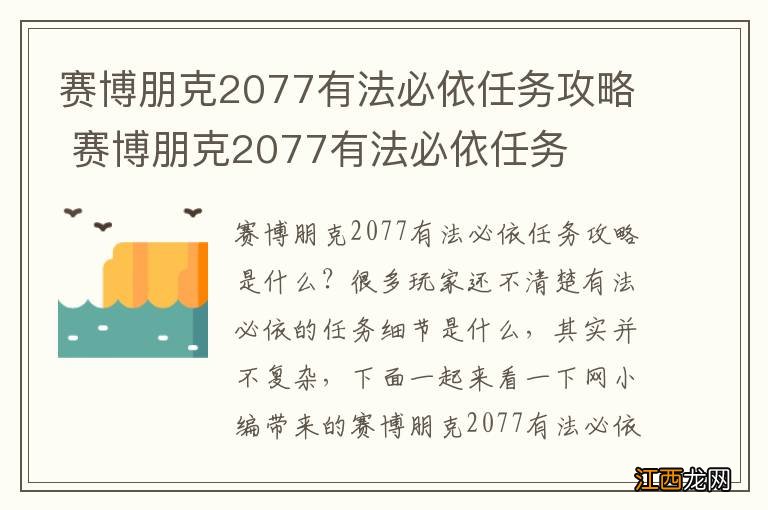 赛博朋克2077有法必依任务攻略 赛博朋克2077有法必依任务

赛博朋克2077有法必依任务攻略是什么？很多玩家还不清楚有法必依的任务细节是什么，其实并不复杂，下面一起来看一下网小编带来的赛博朋克2077有法必依

江西龙网